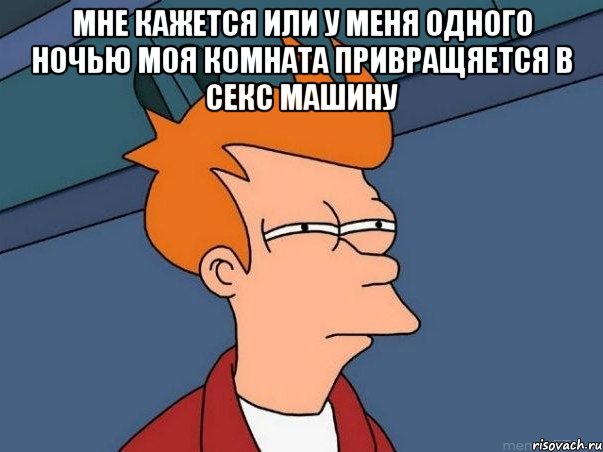 МНЕ КАЖЕТСЯ ИЛИ У МЕНЯ ОДНОГО НОЧЬЮ МОЯ КОМНАТА ПРИВРАЩЯЕТСЯ В СЕКС МАШИНУ

risovach.ru